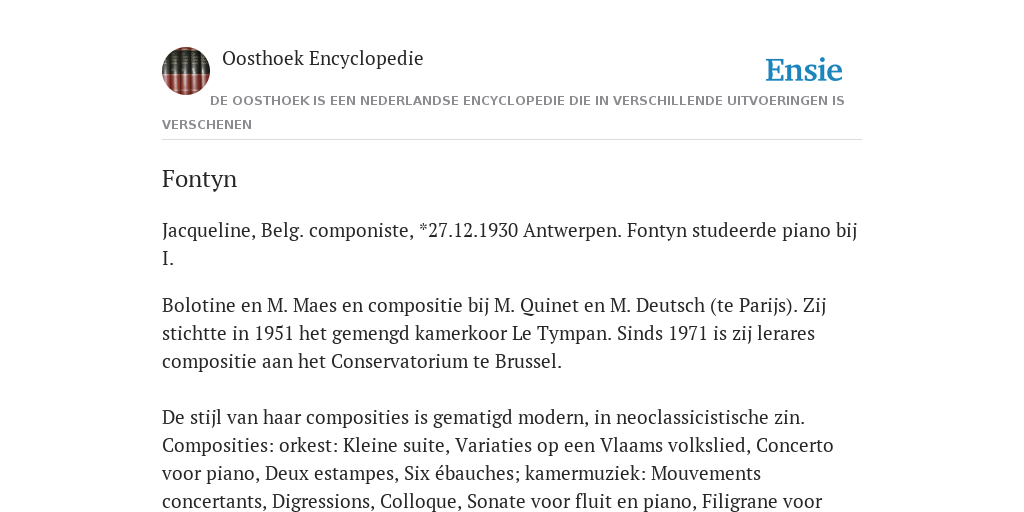 Oosthoek Encyclopedie

Ensie

DE OOSTHOEK IS EEN NEDERLANDSE ENCYCLOPEDIE DIE IN VERSCHILLENDE UITVOERINGEN IS VERSCHENEN

Fontyn

Jacqueline, Belg. componiste, *27.12.1930 Antwerpen. Fontyn studeerde piano bij I.

Bolotine en M. Maes en compositie bij M. Quinet en M. Deutsch (te Parijs). Zij stichtte in 1951 het gemengd kamerkoor Le Tympan. Sinds 1971 is zij lerares compositie aan het Conservatorium te Brussel.

De stijl van haar composities is gematigd modern, in neoclassicistische zin. Composities: orkest: Kleine suite, Variaties op een Vlaams volkslied, Concerto voor piano, Deux estampes, Six ébauches; kamermuziek: Mouvements concertants, Digressions, Colloque, Sonate voor fluit en piano, Filigrane voor